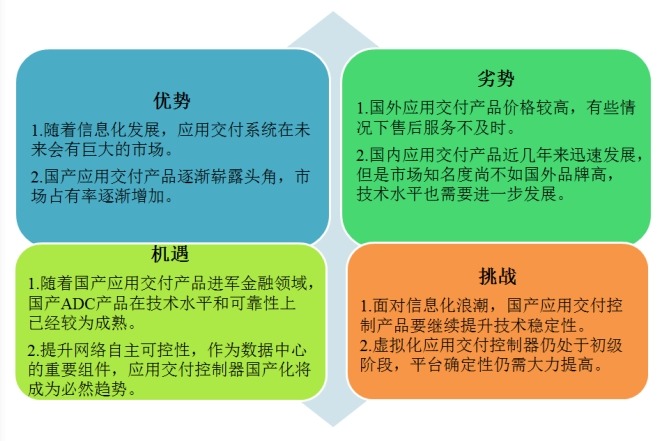 优势

1.随着信息化发展，应用交付系统在未来会有巨大的市场。

2.国产应用交付产品逐渐崭露头角，市场占有率逐渐增加。

劣势

1.国外应用交付产品价格较高，有些情况下售后服务不及时。

2.国内应用交付产品近几年来迅速发展，但是市场知名度尚不如国外品牌高，技术水平也需要进一步发展。

机遇

1.随着国产应用交付产品进军金融领域，国产ADC产品在技术水平和可靠性上已经较为成熟。

2.提升网络自主可控性，作为数据中心的重要组件，应用交付控制器国产化将成为必然趋势。

挑战

1.面对信息化浪潮，国产应用交付控制产品要继续提升技术稳定性。

2.虚拟化应用交付控制器仍处于初级阶段，平台确定性仍需大力提高。